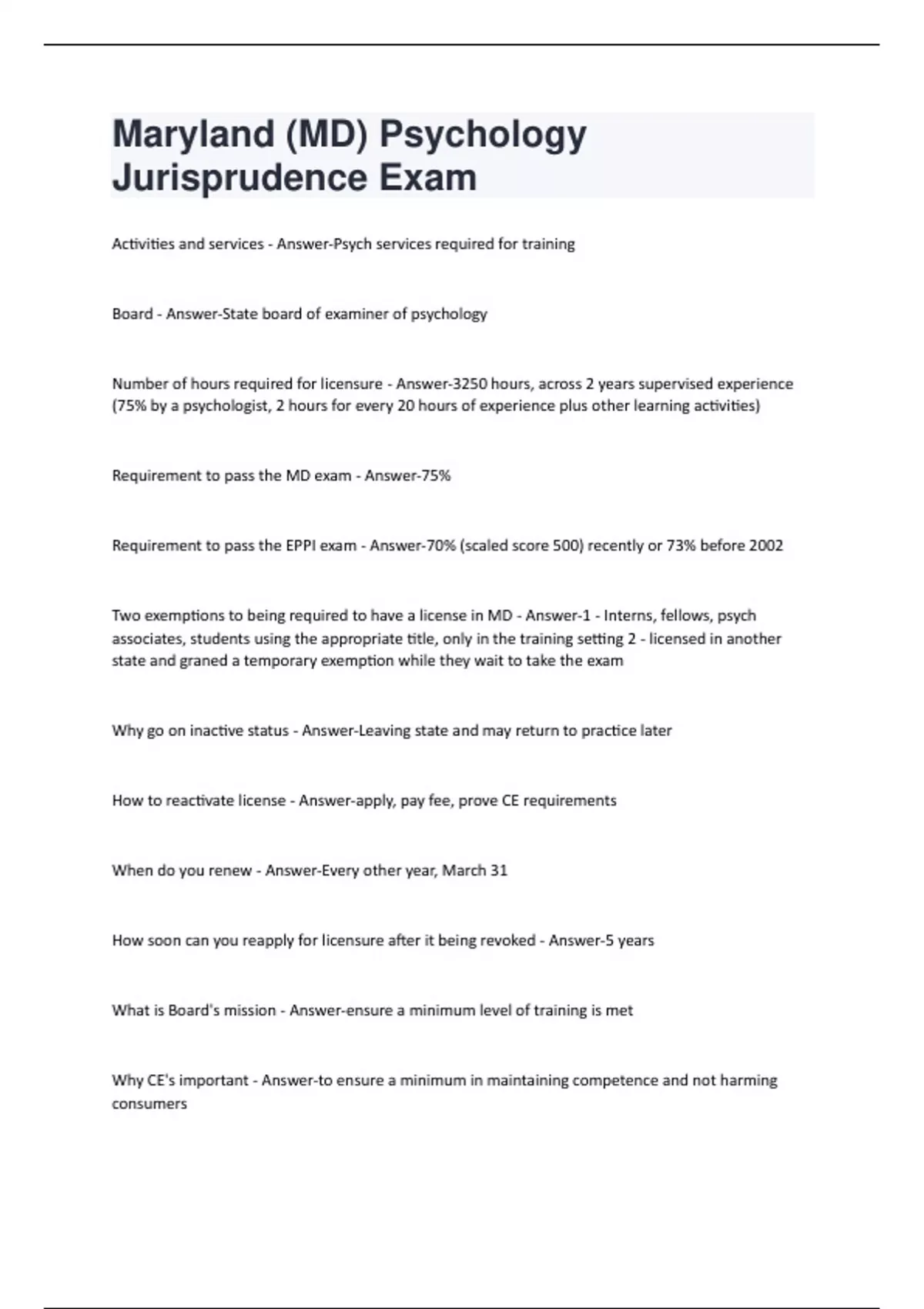 Maryland (MD) Psychology Jurisprudence Exam

Activities and services - Answer-Psych services required for training

Board - Answer-State board of examiner of psychology

Number of hours required for licensure - Answer-3250 hours, across 2 years supervised experience (75% by a psychologist, 2 hours for every 20 hours of experience plus other learning activities)

Requirement to pass the MD exam - Answer-75%

Requirement to pass the EPPI exam - Answer-70% (scaled score 500) recently or 73% before 2002

Two exemptions to being required to have a license in MD - Answer-1 - Interns, fellows, psych associates, students using the appropriate title, only in the training setting 2 - licensed in another state and graned a temporary exemption while they wait to take the exam

Why go on inactive status - Answer-Leaving state and may return to practice later

How to reactivate license - Answer-apply, pay fee, prove CE requirements

When do you renew - Answer-Every other year, March 31

How soon can you reapply for licensure after it being revoked - Answer-5 years

What is Board's mission - Answer-ensure a minimum level of training is met

Why CE's important - Answer-to ensure a minimum in maintaining competence and not harming consumers